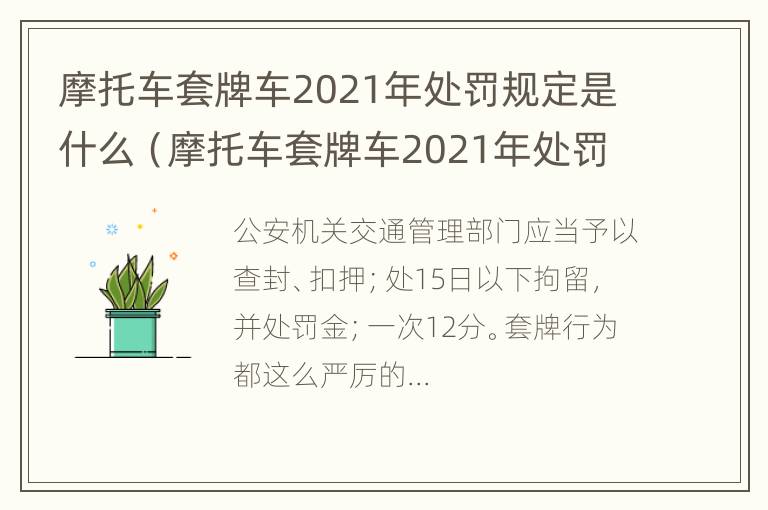 摩托车套牌车2021年处罚规定是什么（摩托车套牌车2021年处罚

公安机关交通管理部门应当予以查封、扣押；处15日以下拘留，并处罚金；一次12分。套牌行为都这么严厉的...